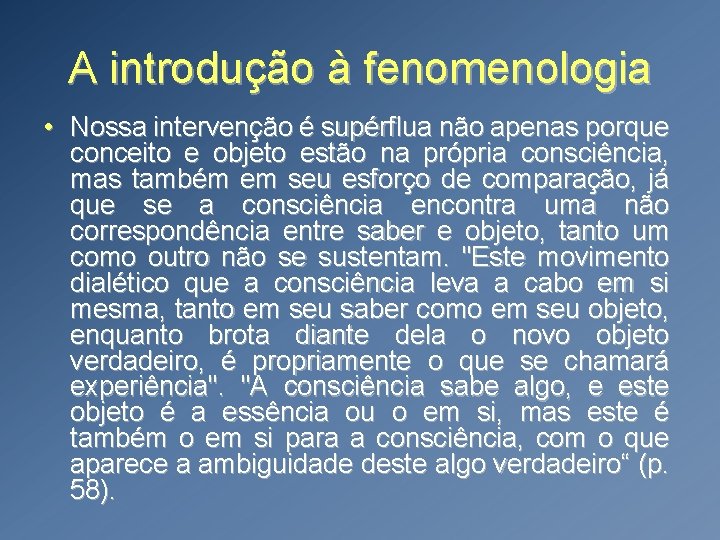 A introdução à fenomenologia

• Nossa intervenção é supérflua não apenas porque conceito e objeto estão na própria consciência, mas também em seu esforço de comparação, já que se a consciência encontra uma não correspondência entre saber e objeto, tanto um como outro não se sustentam. "Este movimento dialético que a consciência leva a cabo em si mesma, tanto em seu saber como em seu objeto, enquanto brota diante dela o novo objeto verdadeiro, é propriamente o que se chamará experiência". "A consciência sabe algo, e este objeto é a essência ou o em si, mas este é também o em si para a consciência, com o que aparece a ambiguidade deste algo verdadeiro“ (p. 58).